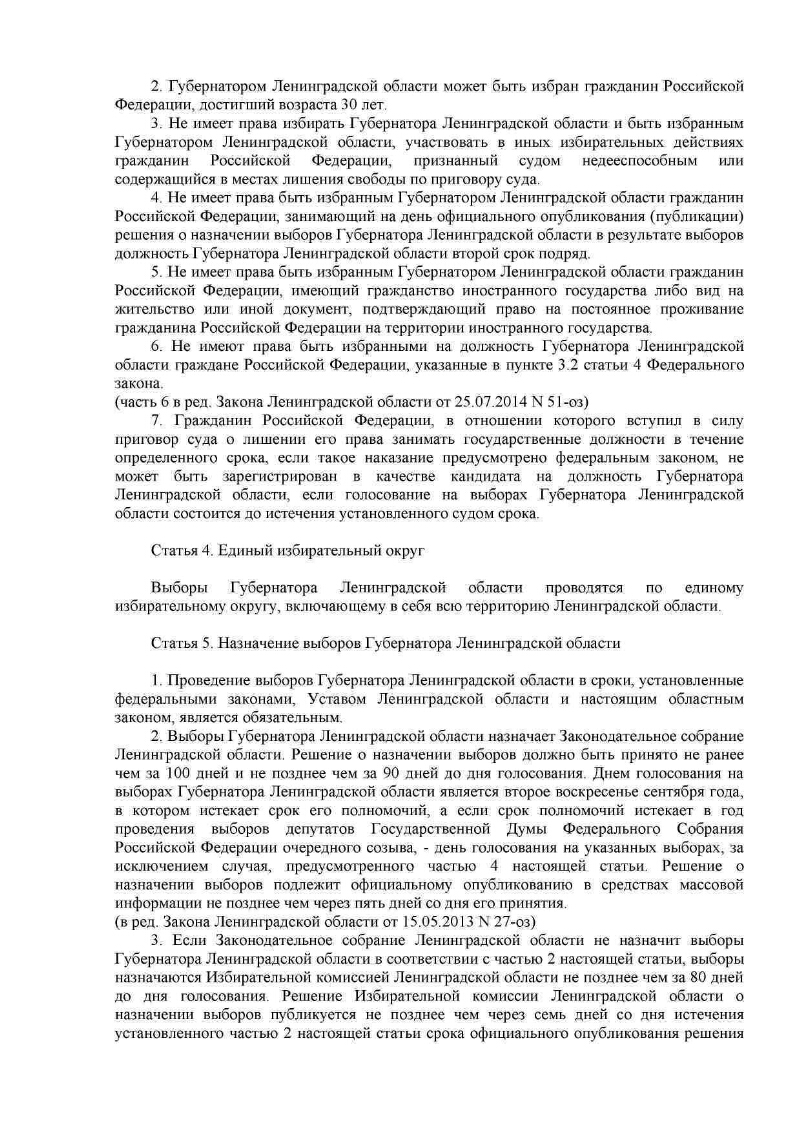 2. Губернатором Ленинградской области может быть избран гражданин Российской Федерации, достигший возраста 30 лет.

3. Не имеет права избирать Губернатора Ленинградской области и быть избранным Губернатором Ленинградской области, участвовать в иных избирательных действиях гражданин Российской Федерации, признанный судом недееспособным или содержащийся в местах лишения свободы по приговору суда.

4. Не имеет права быть избранным Губернатором Ленинградской области гражданин Российской Федерации, занимающий на день официального опубликования (публикации) решения о назначении выборов Губернатора Ленинградской области в результате выборов должность Губернатора Ленинградской области второй срок подряд.

5. Не имеет права быть избранным Губернатором Ленинградской области гражданин Российской Федерации, имеющий гражданство иностранного государства либо вид на жительство или иной документ, подтверждающий право на постоянное проживание гражданина Российской Федерации на территории иностранного государства.

6. Не имеют права быть избранными на должность Губернатора Ленинградской области граждане Российской Федерации, указанные в пункте 3.2 статьи 4 Федерального закона.

(часть 6 в ред. Закона Ленинградской области от 25.07.2014 N 51-оз)

7. Гражданин Российской Федерации, в отношении которого вступил в силу приговор суда о лишении его права занимать государственные должности в течение определенного срока, если такое наказание предусмотрено федеральным законом, не может быть зарегистрирован в качестве кандидата на должность Губернатора Ленинградской области, если голосование на выборах Губернатора Ленинградской области состоится до истечения установленного судом срока.

Статья 4. Единый избирательный округ

Выборы Губернатора Ленинградской области проводятся по единому избирательному округу, включающему в себя всю территорию Ленинградской области.

Статья 5. Назначение выборов Губернатора Ленинградской области

1. Проведение выборов Губернатора Ленинградской области в сроки, установленные федеральными законами, Уставом Ленинградской области и настоящим областным законом, является обязательным.

2. Выборы Губернатора Ленинградской области назначает Законодательное собрание Ленинградской области. Решение о назначении выборов должно быть принято не ранее чем за 100 дней и не позднее чем за 90 дней до дня голосования. Днем голосования на выборах Губернатора Ленинградской области является второе воскресенье сентября года, в котором истекает срок его полномочий, а если срок полномочий истекает в год проведения выборов депутатов Государственной Думы Федерального Собрания Российской Федерации очередного созыва, - день голосования на указанных выборах, за исключением случая, предусмотренного частью 4 настоящей статьи. Решение о назначении выборов подлежит официальному опубликованию в средствах массовой информации не позднее чем через пять дней со дня его принятия.

(в ред. Закона Ленинградской области от 15.05.2013 N 27-оз)

3. Если Законодательное собрание Ленинградской области не назначит выборы Губернатора Ленинградской области в соответствии с частью 2 настоящей статьи, выборы назначаются Избирательной комиссией Ленинградской области не позднее чем за 80 дней до дня голосования. Решение Избирательной комиссии Ленинградской области о назначении выборов публикуется не позднее чем через семь дней со дня истечения установленного частью 2 настоящей статьи срока официального опубликования решения